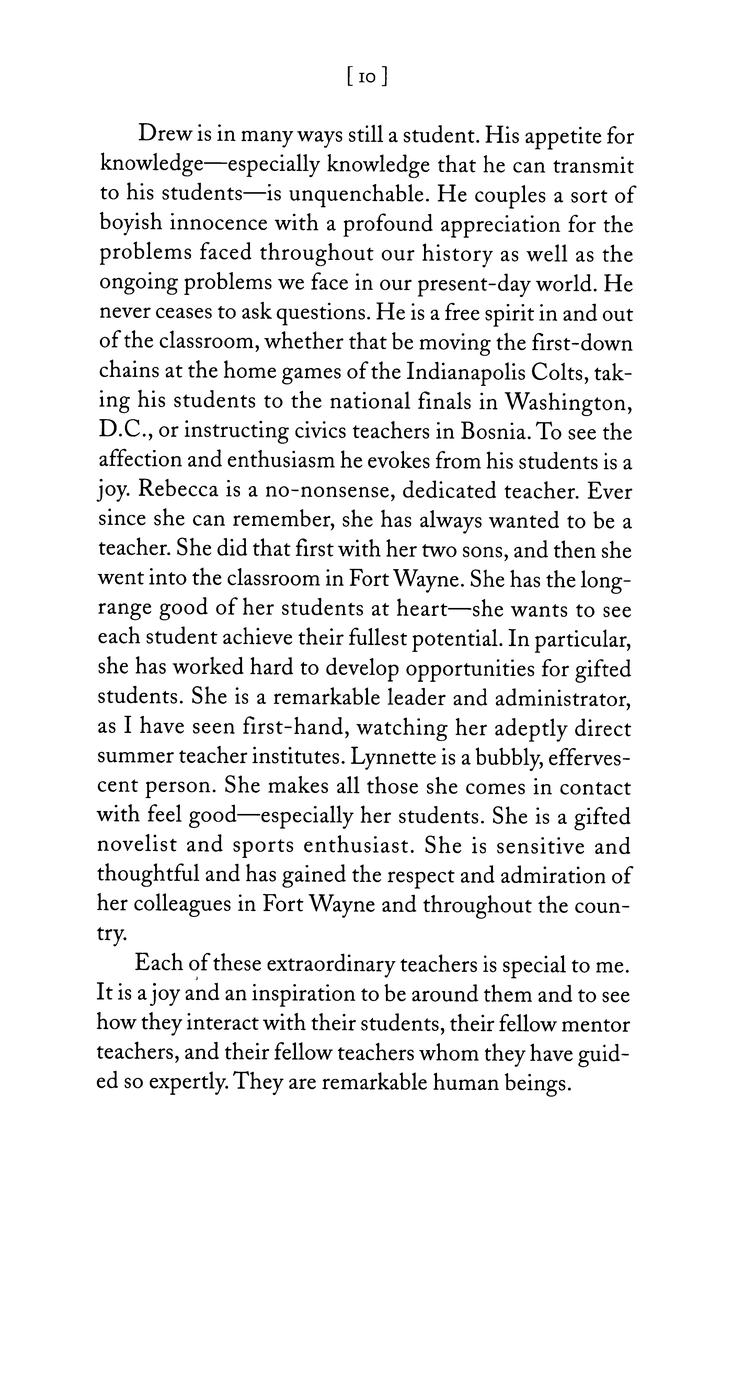 [ 10 ]

Drew is in many ways still a student. His appetite for knowledge—especially knowledge that he can transmit to his students—is unquenchable. He couples a sort of boyish innocence with a profound appreciation for the problems faced throughout our history as well as the ongoing problems we face in our present-day world. He never ceases to ask questions. He is a free spirit in and out of the classroom, whether that be moving the first-down chains at the home games of the Indianapolis Colts, taking his students to the national finals in Washington, D.C., or instructing civics teachers in Bosnia. To see the affection and enthusiasm he evokes from his students is a joy. Rebecca is a no-nonsense, dedicated teacher. Ever since she can remember, she has always wanted to be a teacher. She did that first with her two sons, and then she went into the classroom in Fort Wayne. She has the long-range good of her students at heart—she wants to see each student achieve their fullest potential. In particular, she has worked hard to develop opportunities for gifted students. She is a remarkable leader and administrator, as I have seen first-hand, watching her adeptly direct summer teacher institutes. Lynnette is a bubbly, effervescent person. She makes all those she comes in contact with feel good—especially her students. She is a gifted novelist and sports enthusiast. She is sensitive and thoughtful and has gained the respect and admiration of her colleagues in Fort Wayne and throughout the country.

Each of these extraordinary teachers is special to me. It is a joy and an inspiration to be around them and to see how they interact with their students, their fellow mentor teachers, and their fellow teachers whom they have guided so expertly. They are remarkable human beings.